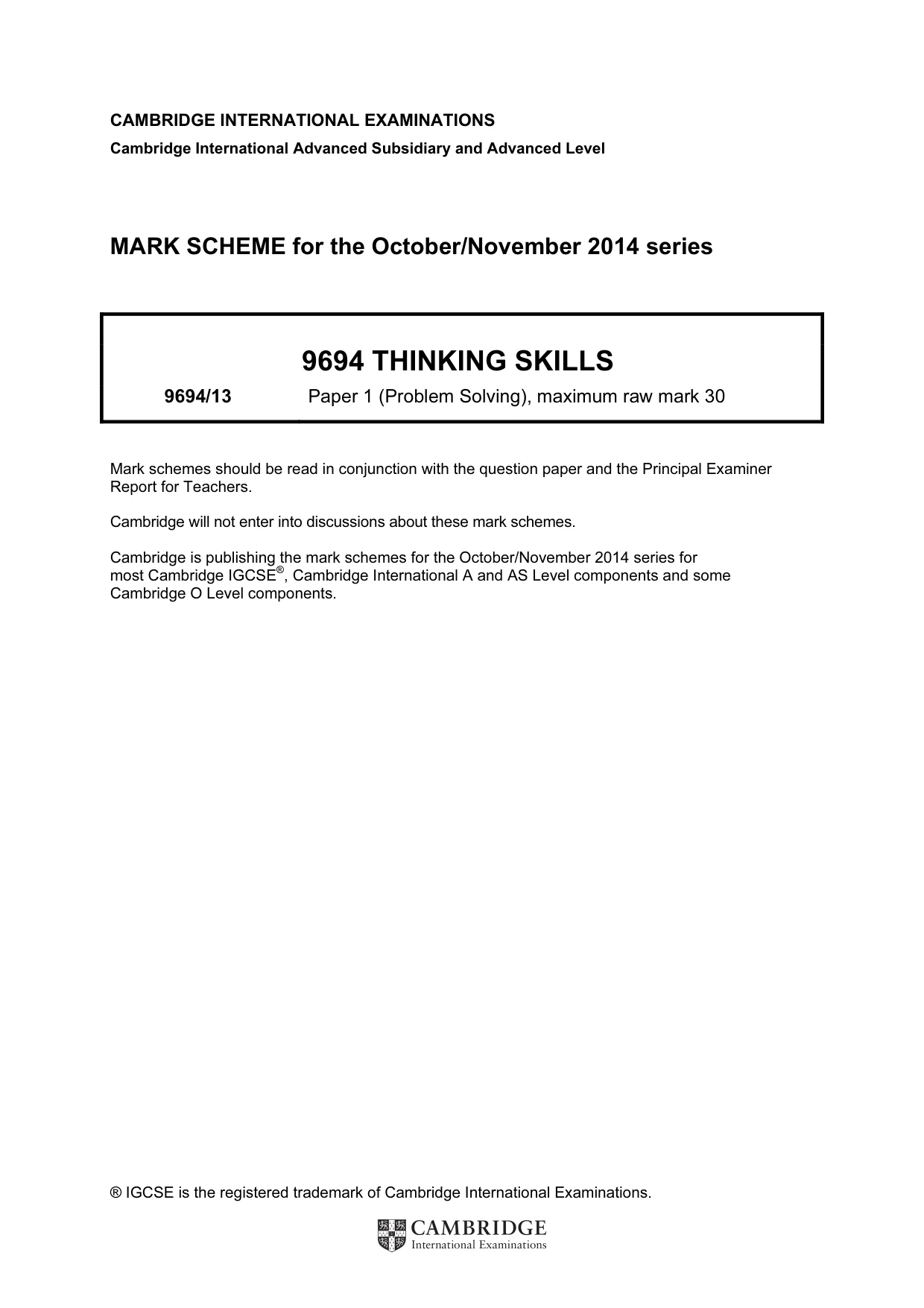 CAMBRIDGE INTERNATIONAL EXAMINATIONS
Cambridge International Advanced Subsidiary and Advanced Level

MARK SCHEME for the October/November 2014 series

9694 THINKING SKILLS

9694/13 Paper 1 (Problem Solving), maximum raw mark 30

Mark schemes should be read in conjunction with the question paper and the Principal Examiner Report for Teachers.

Cambridge will not enter into discussions about these mark schemes.

Cambridge is publishing the mark schemes for the October/November 2014 series for most Cambridge IGCSE®, Cambridge International A and AS Level components and some Cambridge O Level components.

® IGCSE is the registered trademark of Cambridge International Examinations.

CAMBRIDGE
International Examinations